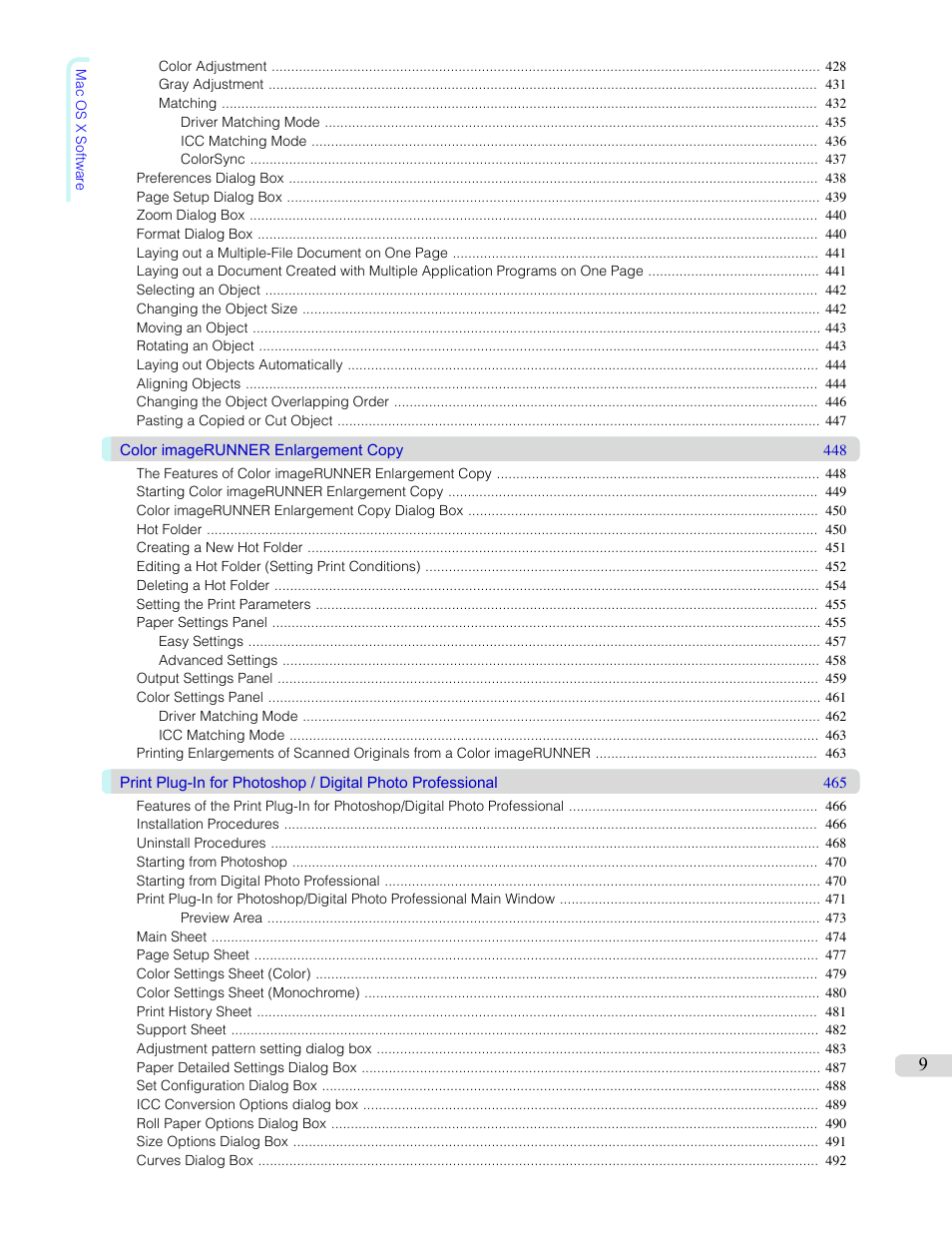 Mac OS X Software

Color Adjustment ........ 428
Gray Adjustment ........ 431
Matching ........ 432
Driver Matching Mode ........ 435
ICC Matching Mode ........ 436
ColorSync ........ 437
Preferences Dialog Box ........ 438
Page Setup Dialog Box ........ 439
Zoom Dialog Box ........ 440
Format Dialog Box ........ 440
Laying out a Multiple-File Document on One Page ........ 441
Laying out a Document Created with Multiple Application Programs on One Page ........ 441
Selecting an Object ........ 442
Changing the Object Size ........ 442
Moving an Object ........ 443
Rotating an Object ........ 443
Laying out Objects Automatically ........ 444
Aligning Objects ........ 444
Changing the Object Overlapping Order ........ 446
Pasting a Copied or Cut Object ........ 447

Color imageRUNNER Enlargement Copy 448

The Features of Color imageRUNNER Enlargement Copy ........ 448
Starting Color imageRUNNER Enlargement Copy ........ 449
Color imageRUNNER Enlargement Copy Dialog Box ........ 450
Hot Folder ........ 450
Creating a New Hot Folder ........ 451
Editing a Hot Folder (Setting Print Conditions) ........ 452
Deleting a Hot Folder ........ 454
Setting the Print Parameters ........ 455
Paper Settings Panel ........ 455
Easy Settings ........ 457
Advanced Settings ........ 458
Output Settings Panel ........ 459
Color Settings Panel ........ 461
Driver Matching Mode ........ 462
ICC Matching Mode ........ 463
Printing Enlargements of Scanned Originals from a Color imageRUNNER ........ 463

Print Plug-In for Photoshop / Digital Photo Professional 465

Features of the Print Plug-In for Photoshop/Digital Photo Professional ........ 466
Installation Procedures ........ 466
Uninstall Procedures ........ 468
Starting from Photoshop ........ 470
Starting from Digital Photo Professional ........ 470
Print Plug-In for Photoshop/Digital Photo Professional Main Window ........ 471
Preview Area ........ 473
Main Sheet ........ 474
Page Setup Sheet ........ 477
Color Settings Sheet (Color) ........ 479
Color Settings Sheet (Monochrome) ........ 480
Print History Sheet ........ 481
Support Sheet ........ 482
Adjustment pattern setting dialog box ........ 483
Paper Detailed Settings Dialog Box ........ 487
Set Configuration Dialog Box ........ 488
ICC Conversion Options dialog box ........ 489
Roll Paper Options Dialog Box ........ 490
Size Options Dialog Box ........ 491
Curves Dialog Box ........ 492

9